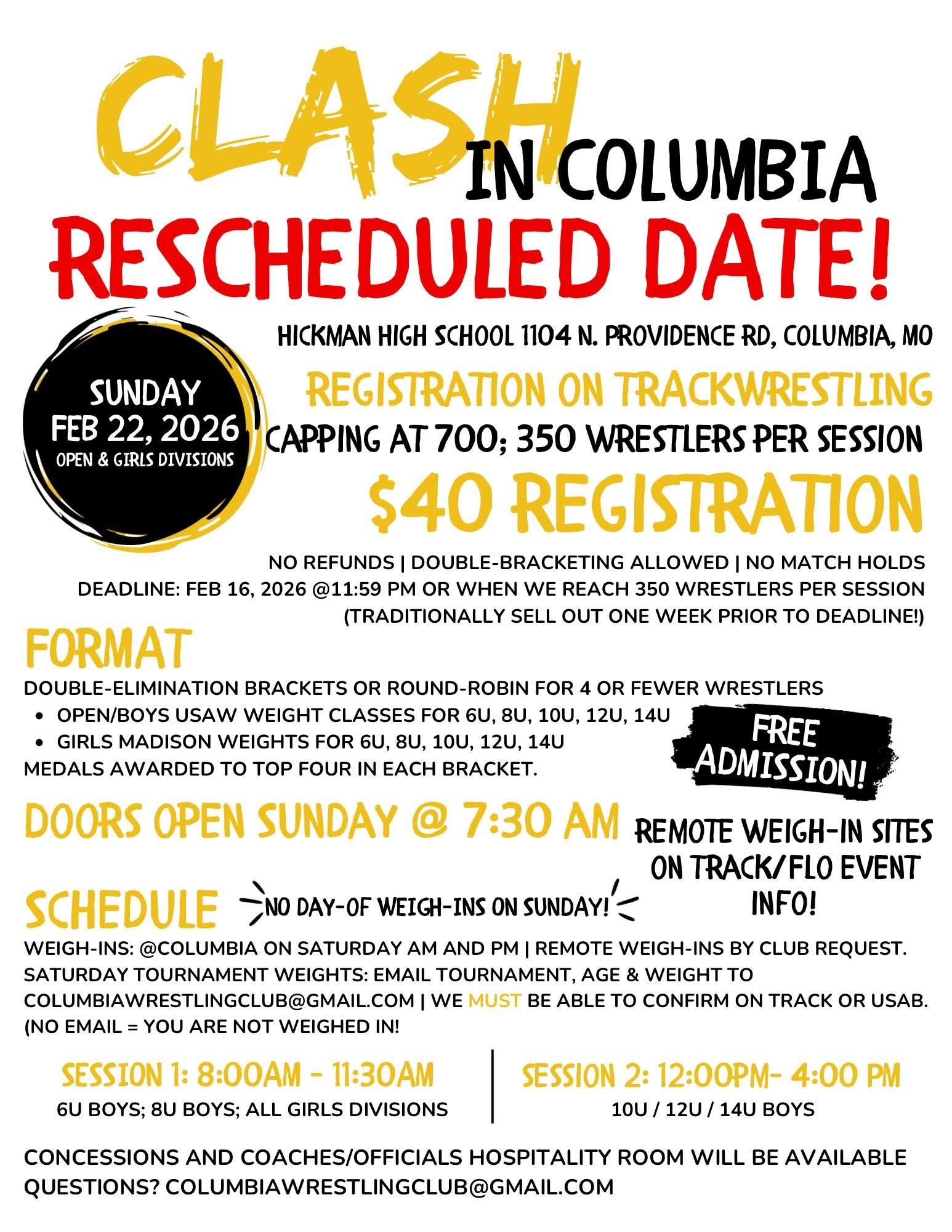 CLASH IN COLUMBIA
RESCHEDULED DATE!

SUNDAY
FEB 22, 2026
OPEN & GIRLS DIVISIONS

HICKMAN HIGH SCHOOL 1104 N. PROVIDENCE RD, COLUMBIA, MO

REGISTRATION ON TRACKWRESTLING
CAPPING AT 700; 350 WRESTLERS PER SESSION
$40 REGISTRATION

NO REFUNDS | DOUBLE-BRACKETING ALLOWED | NO MATCH HOLDS
DEADLINE: FEB 16, 2026 @11:59 PM OR WHEN WE REACH 350 WRESTLERS PER SESSION
(TRADITIONALLY SELL OUT ONE WEEK PRIOR TO DEADLINE!)

FORMAT
DOUBLE-ELIMINATION BRACKETS OR ROUND-ROBIN FOR 4 OR FEWER WRESTLERS
• OPEN/BOYS USAW WEIGHT CLASSES FOR 6U, 8U, 10U, 12U, 14U
• GIRLS MADISON WEIGHTS FOR 6U, 8U, 10U, 12U, 14U
MEDALS AWARDED TO TOP FOUR IN EACH BRACKET.

FREE ADMISSION!

DOORS OPEN SUNDAY @ 7:30 AM

REMOTE WEIGH-IN SITES ON TRACK/FLO EVENT INFO!

SCHEDULE
NO DAY-OF WEIGH-INS ON SUNDAY!
WEIGH-INS: @COLUMBIA ON SATURDAY AM AND PM | REMOTE WEIGH-INS BY CLUB REQUEST.
SATURDAY TOURNAMENT WEIGHTS: EMAIL TOURNAMENT, AGE & WEIGHT TO COLUMBIAWRESTLINGCLUB@GMAIL.COM | WE MUST BE ABLE TO CONFIRM ON TRACK OR USAB. (NO EMAIL = YOU ARE NOT WEIGHED IN!

SESSION 1: 8:00AM - 11:30AM
6U BOYS; 8U BOYS; ALL GIRLS DIVISIONS

SESSION 2: 12:00PM- 4:00 PM
10U / 12U / 14U BOYS

CONCESSIONS AND COACHES/OFFICIALS HOSPITALITY ROOM WILL BE AVAILABLE
QUESTIONS? COLUMBIAWRESTLINGCLUB@GMAIL.COM